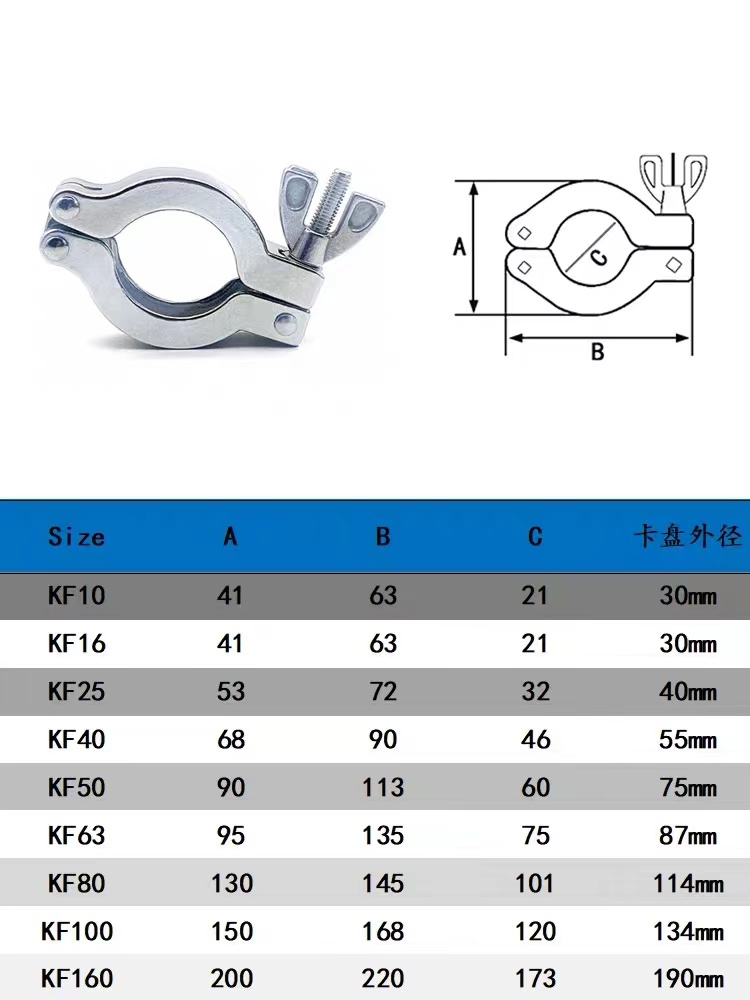 A
C
B

| Size | A | B | C | 卡盘外径 |
|---|---|---|---|---|
| KF10 | 41 | 63 | 21 | 30mm |
| KF16 | 41 | 63 | 21 | 30mm |
| KF25 | 53 | 72 | 32 | 40mm |
| KF40 | 68 | 90 | 46 | 55mm |
| KF50 | 90 | 113 | 60 | 75mm |
| KF63 | 95 | 135 | 75 | 87mm |
| KF80 | 130 | 145 | 101 | 114mm |
| KF100 | 150 | 168 | 120 | 134mm |
| KF160 | 200 | 220 | 173 | 190mm |